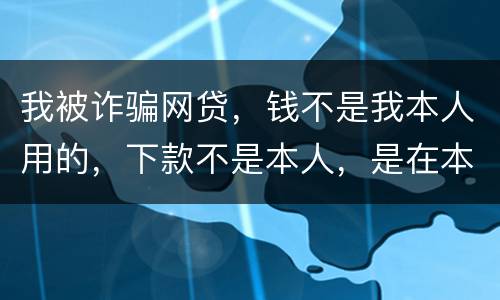 我被诈骗网贷，钱不是我本人用的，下款不是本人，是在本